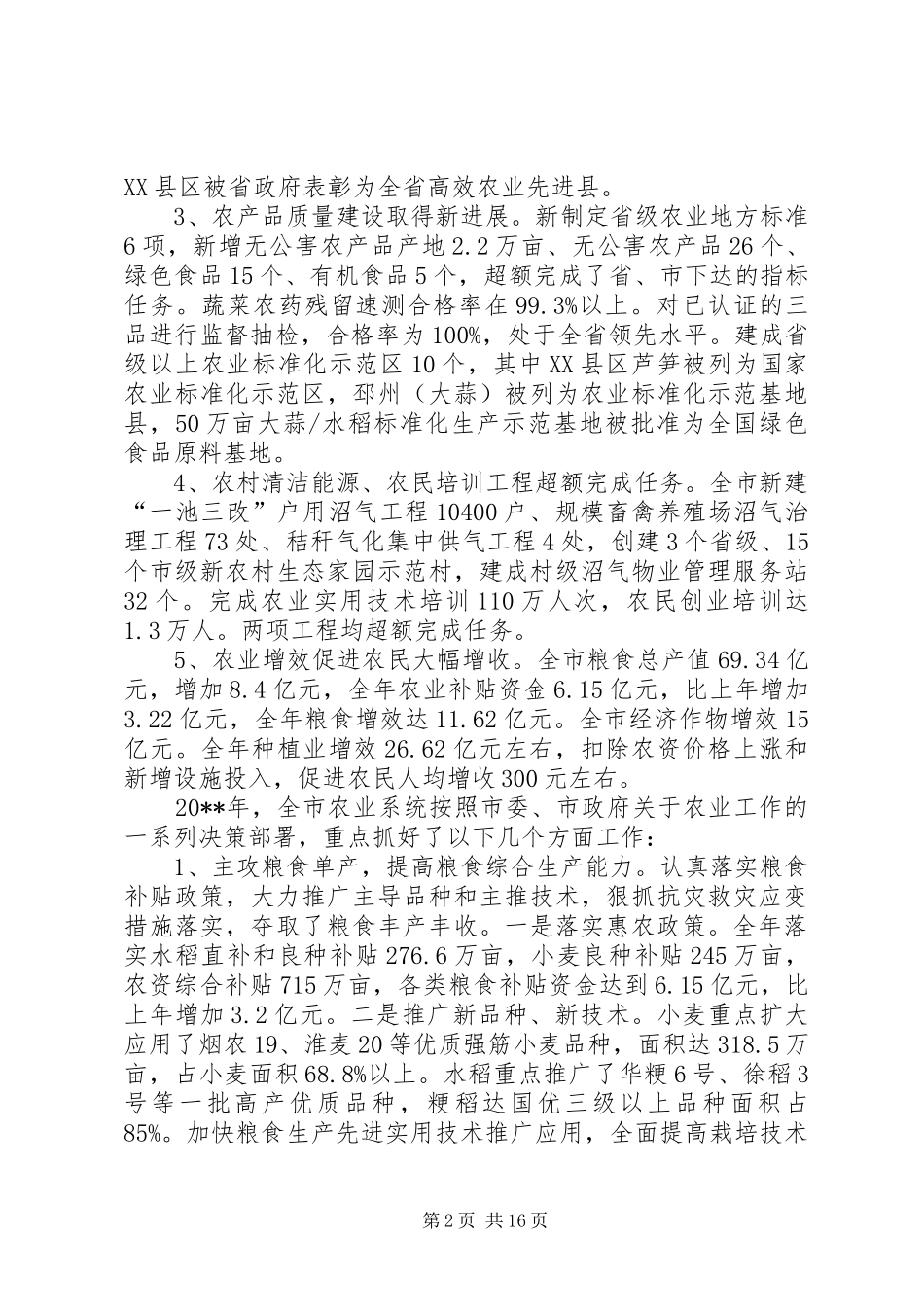 XX县区被省政府表彰为全省高效农业先进县。

3、农产品质量建设取得新进展。新制定省级农业地方标准6项，新增无公害农产品产地2.2万亩、无公害农产品26个、绿色食品15个、有机食品5个，超额完成了省、市下达的指标任务。蔬菜农药残留速测合格率在99.3%以上。对已认证的三品进行监督抽检，合格率为100%，处于全省领先水平。建成省级以上农业标准化示范区10个，其中XX县区芦笋被列为国家农业标准化示范区，邳州（大蒜）被列为农业标准化示范基地县，50万亩大蒜/水稻标准化生产示范基地被批准为全国绿色食品原料基地。

4、农村清洁能源、农民培训工程超额完成任务。全市新建“一池三改”户用沼气工程10400户、规模畜禽养殖场沼气治理工程73处、秸秆气化集中供气工程4处，创建3个省级、15个市级新农村生态家园示范村，建成村级沼气物业管理服务站32个。完成农业实用技术培训110万人次，农民创业培训达1.3万人。两项工程均超额完成任务。

5、农业增效促进农民大幅增收。全市粮食总产值69.34亿元，增加8.4亿元，全年农业补贴资金6.15亿元，比上年增加3.22亿元，全年粮食增效达11.62亿元。全市经济作物增效15亿元。全年种植业增效26.62亿元左右，扣除农资价格上涨和新增设施投入，促进农民人均增收300元左右。

20**年，全市农业系统按照市委、市政府关于农业工作的一系列决策部署，重点抓好了以下几个方面工作：

1、主攻粮食单产，提高粮食综合生产能力。认真落实粮食补贴政策，大力推广主导品种和主推技术，狠抓抗灾救灾应变措施落实，夺取了粮食丰产丰收。一是落实惠农政策。全年落实水稻直补和良种补贴276.6万亩，小麦良种补贴245万亩，农资综合补贴715万亩，各类粮食补贴资金达到6.15亿元，比上年增加3.2亿元。二是推广新品种、新技术。小麦重点扩大应用了烟农19、淮麦20等优质强筋小麦品种，面积达318.5万亩，占小麦面积68.8%以上。水稻重点推广了华粳6号、徐稻3号等一批高产优质品种，粳稻达国优三级以上品种面积占85%。加快粮食生产先进实用技术推广应用，全面提高栽培技术

第2页 共16页